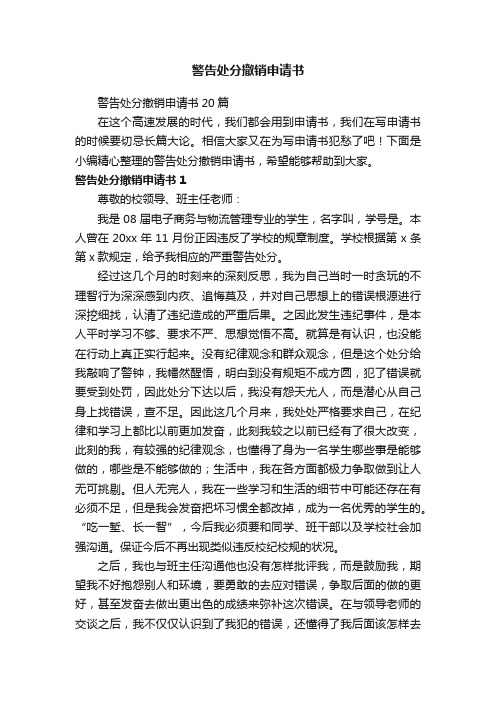 警告处分撤销申请书

警告处分撤销申请书 20 篇

在这个高速发展的时代，我们都会用到申请书，我们在写申请书的时候要切忌长篇大论。相信大家又在为写申请书犯愁了吧！下面是小编精心整理的警告处分撤销申请书，希望能够帮助到大家。

警告处分撤销申请书 1

尊敬的校领导、班主任老师：

我是 08 届电子商务与物流管理专业的学生，名字叫，学号是。本人曾在 20xx 年 11 月份正因违反了学校的规章制度。学校根据第 x 条第 x 款规定，给予我相应的严重警告处分。

经过这几个月的时刻来的深刻反思，我为自己当时一时贪玩的不理智行为深深感到内疚、追悔莫及，并对自己思想上的错误根源进行深挖细找，认清了违纪造成的严重后果。之因此发生违纪事件，是本人平时学习不够、要求不严、思想觉悟不高。就算是有认识，也没能在行动上真正实行起来。没有纪律观念和群众观念，但是这个处分给我敲响了警钟，我幡然醒悟，明白到没有规矩不成方圆，犯了错误就要受到处罚，因此处分下达以后，我没有怨天尤人，而是潜心从自己身上找错误，查不足。因此这几个月来，我处处严格要求自己，在纪律和学习上都比以前更加发奋，此刻我较之以前已经有了很大改变，此刻的我，有较强的纪律观念，也懂得了身为一名学生哪些事是能够做的，哪些是不能够做的；生活中，我在各方面都极力争取做到让人无可挑剔。但人无完人，我在一些学习和生活的细节中可能还存在有必须不足，但是我会发奋把坏习惯全都改掉，成为一名优秀的学生的。“吃一堑、长一智”，今后我必须要和同学、班干部以及学校社会加强沟通。保证今后不再出现类似违反校纪校规的状况。

之后，我也与班主任沟通他也没有怎样批评我，而是鼓励我，期望我不好抱怨别人和环境，要勇敢的去应对错误，争取后面的做的更好，甚至发奋去做出更出色的成绩来弥补这次错误。在与领导老师的交谈之后，我不仅仅认识到了我犯的错误，还懂得了我后面该怎样去